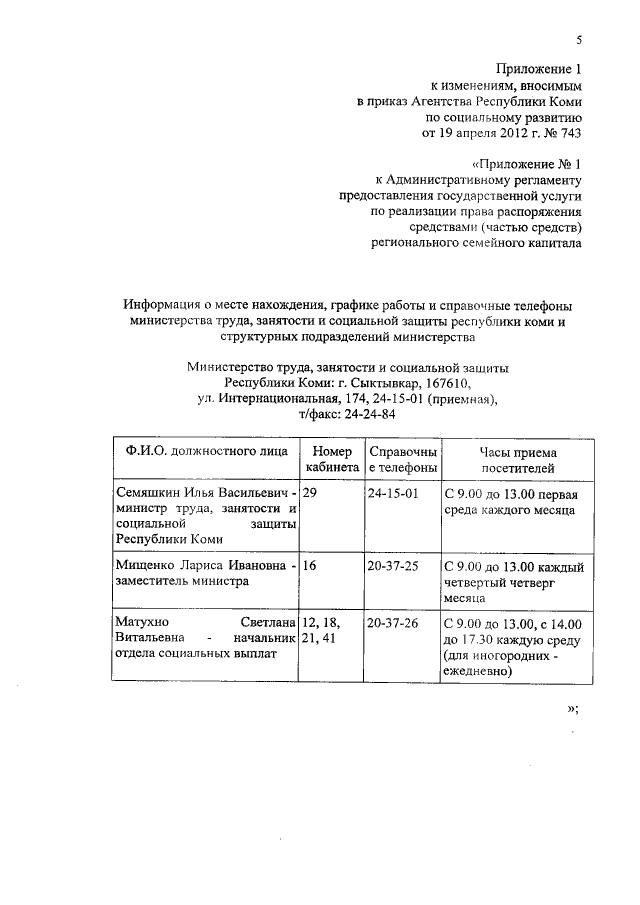 5

Приложение 1
к изменениям, вносимым
в приказ Агентства Республики Коми
по социальному развитию
от 19 апреля 2012 г. № 743

«Приложение № 1
к Административному регламенту
предоставления государственной услуги
по реализации права распоряжения
средствами (частью средств)
регионального семейного капитала

Информация о месте нахождения, графике работы и справочные телефоны министерства труда, занятости и социальной защиты республики коми и структурных подразделений министерства

Министерство труда, занятости и социальной защиты
Республики Коми: г. Сыктывкар, 167610,
ул. Интернациональная, 174, 24-15-01 (приемная),
т/факс: 24-24-84

| Ф.И.О. должностного лица | Номер кабинета | Справочные телефоны | Часы приема посетителей |
|---|---|---|---|
| Семяшкин Илья Васильевич - министр труда, занятости и социальной защиты Республики Коми | 29 | 24-15-01 | С 9.00 до 13.00 первая среда каждого месяца |
| Мищенко Лариса Ивановна - заместитель министра | 16 | 20-37-25 | С 9.00 до 13.00 каждый четвертый четверг месяца |
| Матухно Светлана Витальевна - начальник отдела социальных выплат | 12, 18, 21, 41 | 20-37-26 | С 9.00 до 13.00, с 14.00 до 17.30 каждую среду (для иногородних - ежедневно) |

»;